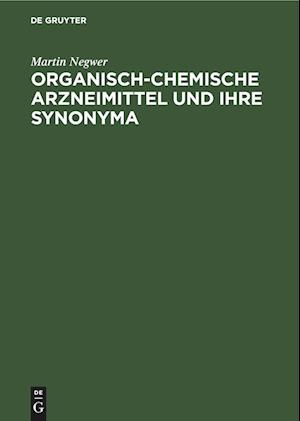 DE GRUYTER

Martin Negwer

ORGANISCH-CHEMISCHE ARZNEIMITTEL UND IHRE SYNONYMA

DE
G